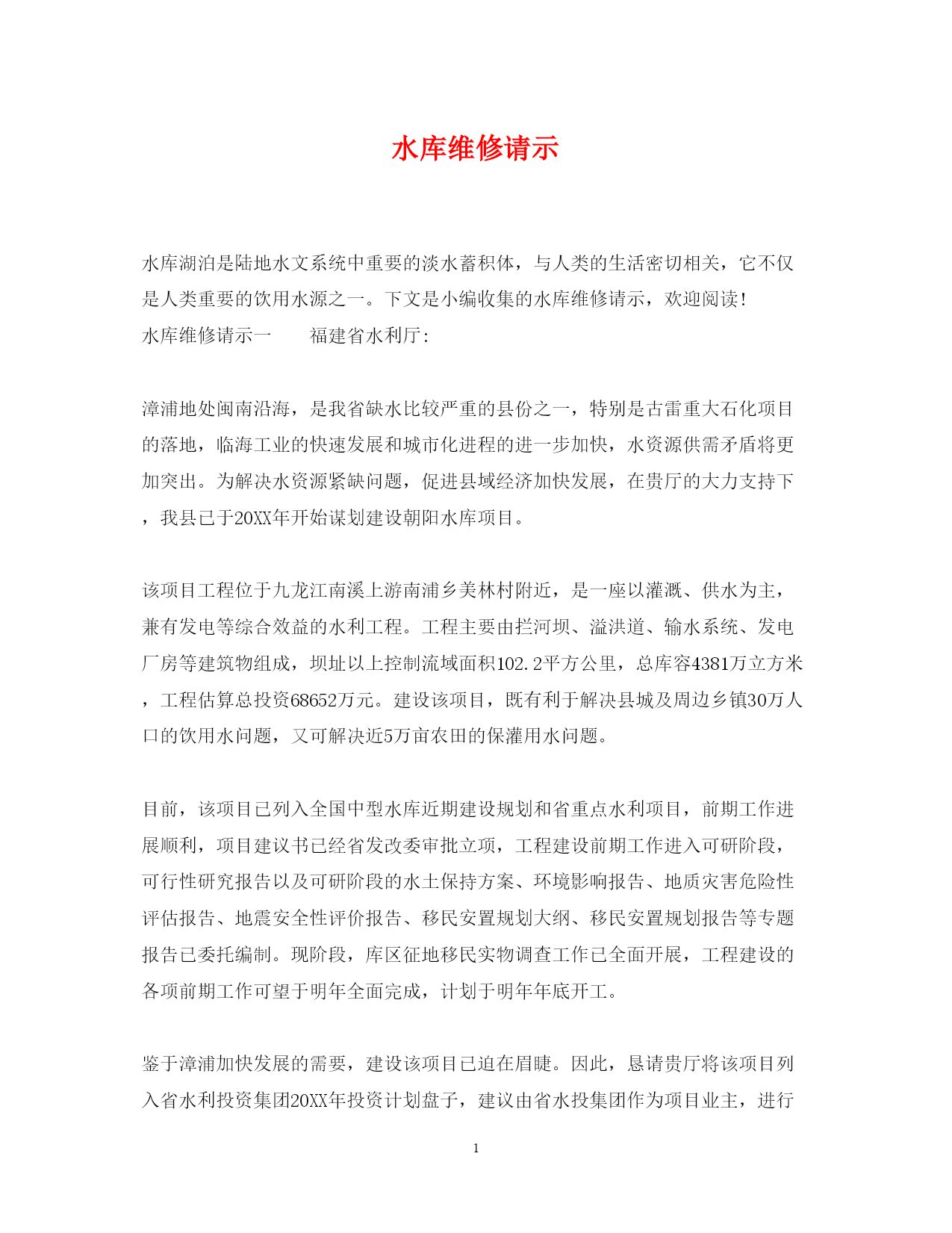 水库维修请示

水库湖泊是陆地水文系统中重要的淡水蓄积体，与人类的生活密切相关，它不仅是人类重要的饮用水源之一。下文是小编收集的水库维修请示，欢迎阅读！
水库维修请示一　　福建省水利厅:

漳浦地处闽南沿海，是我省缺水比较严重的县份之一，特别是古雷重大石化项目的落地，临海工业的快速发展和城市化进程的进一步加快，水资源供需矛盾将更加突出。为解决水资源紧缺问题，促进县域经济加快发展，在贵厅的大力支持下，我县已于20XX年开始谋划建设朝阳水库项目。

该项目工程位于九龙江南溪上游南浦乡美林村附近，是一座以灌溉、供水为主，兼有发电等综合效益的水利工程。工程主要由拦河坝、溢洪道、输水系统、发电厂房等建筑物组成，坝址以上控制流域面积102.2平方公里，总库容4381万立方米，工程估算总投资68652万元。建设该项目，既有利于解决县城及周边乡镇30万人口的饮用水问题，又可解决近5万亩农田的保灌用水问题。

目前，该项目已列入全国中型水库近期建设规划和省重点水利项目，前期工作进展顺利，项目建议书已经省发改委审批立项，工程建设前期工作进入可研阶段，可行性研究报告以及可研阶段的水土保持方案、环境影响报告、地质灾害危险性评估报告、地震安全性评价报告、移民安置规划大纲、移民安置规划报告等专题报告已委托编制。现阶段，库区征地移民实物调查工作已全面开展，工程建设的各项前期工作可望于明年全面完成，计划于明年年底开工。

鉴于漳浦加快发展的需要，建设该项目已迫在眉睫。因此，恳请贵厅将该项目列入省水利投资集团20XX年投资计划盘子，建议由省水投集团作为项目业主，进行

1